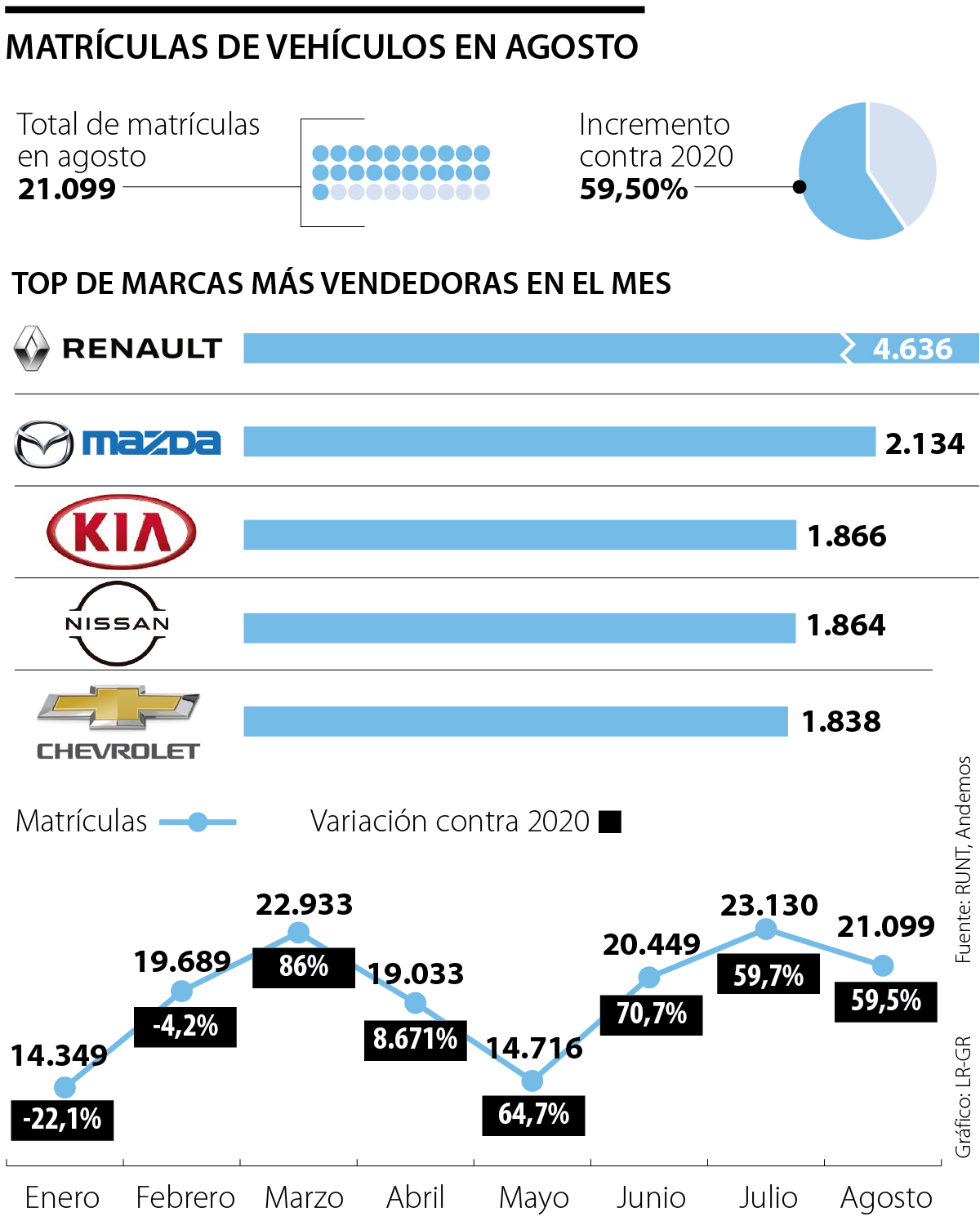 MATRÍCULAS DE VEHÍCULOS EN AGOSTO

Total de matrículas en agosto
21.099

Incremento contra 2020
59,50%

TOP DE MARCAS MÁS VENDEDORAS EN EL MES

RENAULT 4.636

mazda 2.134

KIA 1.866

NISSAN 1.864

CHEVROLET 1.838

Matrículas

Variación contra 2020

14.349
-22,1%

19.689
-4,2%

22.933
86%

19.033
8.671%

14.716
64,7%

20.449
70,7%

23.130
59,7%

21.099
59,5%

Enero Febrero Marzo Abril Mayo Junio Julio Agosto

Fuente: RUNT, Andemos

Gráfico: LR-GR